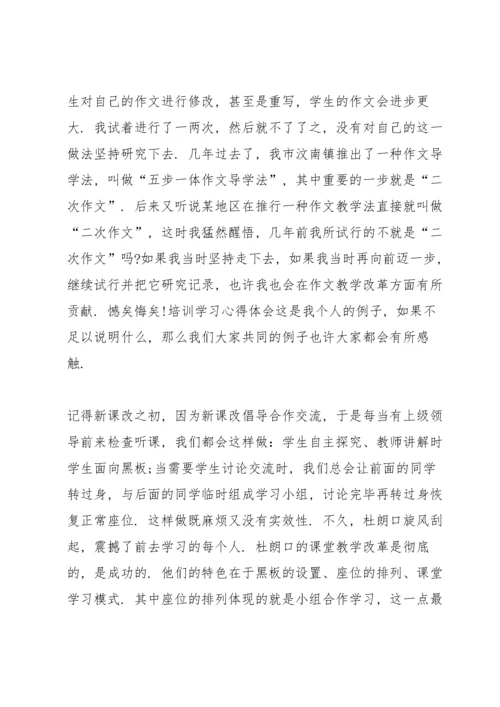 生对自己的作文进行修改，甚至是重写，学生的作文会进步更大．我试着进行了一两次，然后就不了了之，没有对自己的这一做法坚持研究下去．几年过去了，我市汶南镇推出了一种作文导学法，叫做“五步一体作文导学法”，其中重要的一步就是“二次作文”．后来又听说某地区在推行一种作文教学法直接就叫做“二次作文”，这时我猛然醒悟，几年前我所试行的不就是“二次作文”吗?如果我当时坚持走下去，如果我当时再向前迈一步，继续试行并把它研究记录，也许我也会在作文教学改革方面有所贡献．憾矣悔矣!培训学习心得体会这是我个人的例子，如果不足以说明什么，那么我们大家共同的例子也许大家都会有所感触．

记得新课改之初，因为新课改倡导合作交流，于是每当有上级领导前来检查听课，我们都会这样做：学生自主探究、教师讲解时学生面向黑板;当需要学生讨论交流时，我们总会让前面的同学转过身，与后面的同学临时组成学习小组，讨论完毕再转过身恢复正常座位．这样做既麻烦又没有实效性．不久，杜朗口旋风刮起，震撼了前去学习的每个人．杜朗口的课堂教学改革是彻底的，是成功的．他们的特色在于黑板的设置、座位的排列、课堂学习模式．其中座位的排列体现的就是小组合作学习，这一点最